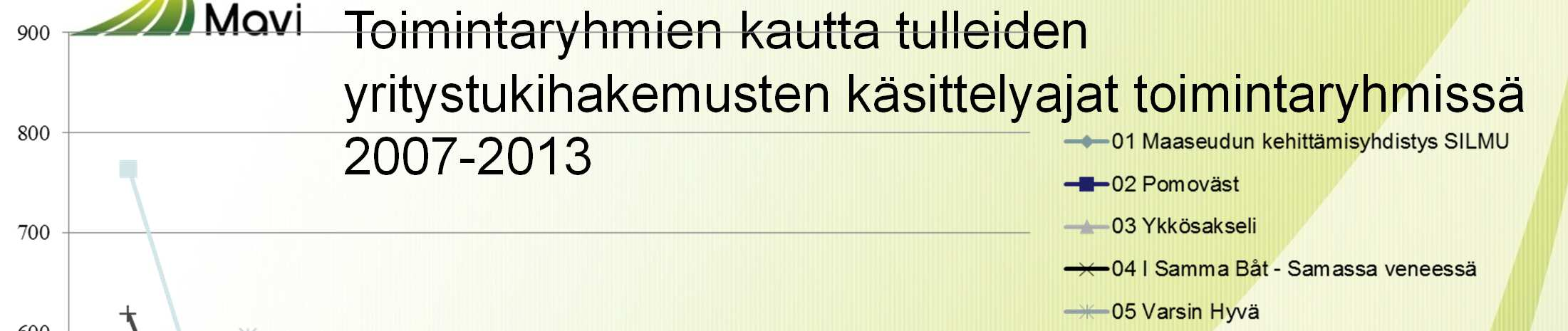 Mavi

Toimintaryhmien kautta tulleiden yritystukihakemusten käsittelyajat toimintaryhmissä 2007-2013

900
800
700
600

01 Maaseudun kehittämisyhdistys SILMU
02 Pomoväst
03 Ykkösakseli
04 I Samma Båt - Samassa veneessä
05 Varsin Hyvä